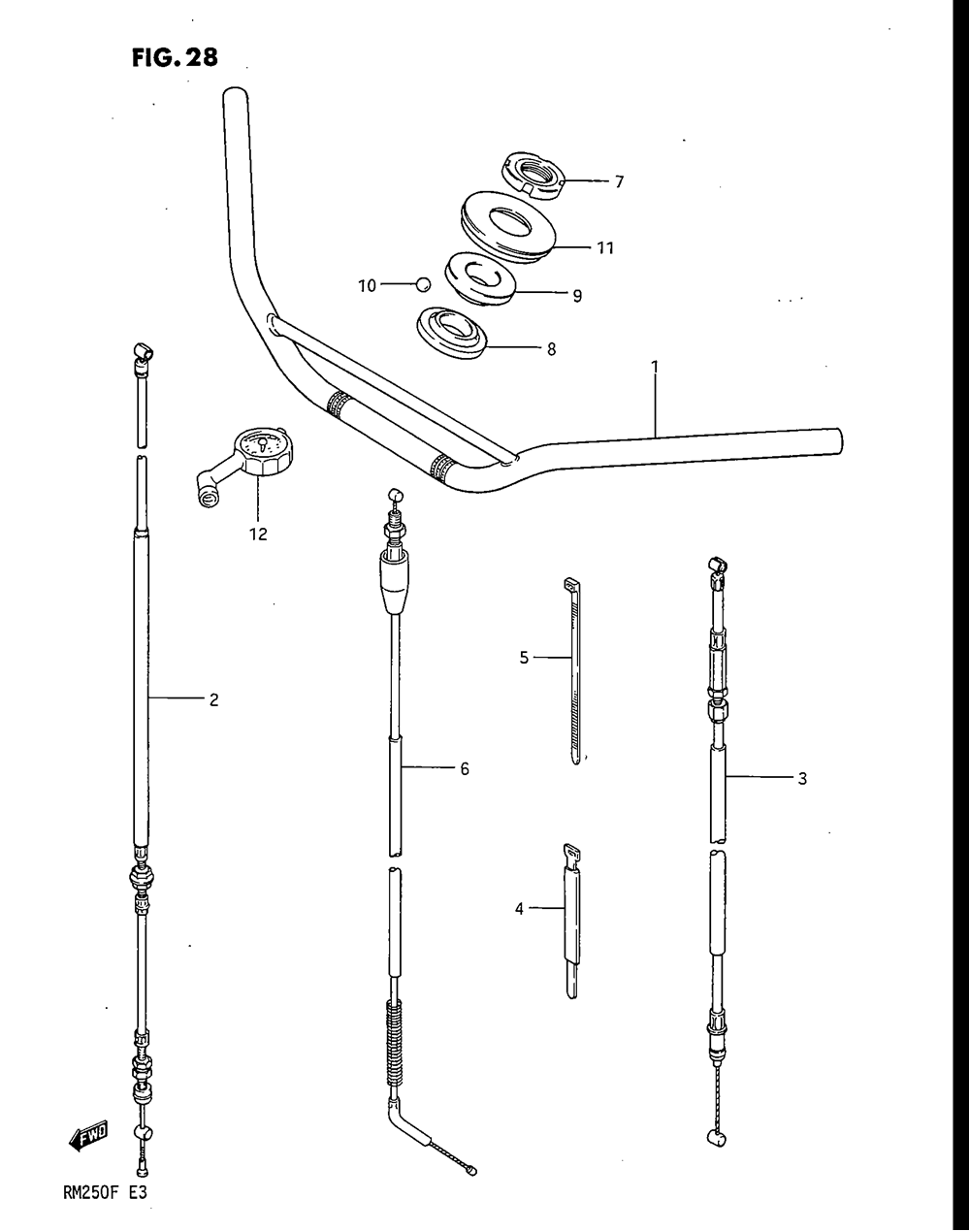 FIG. 28

7

11

10

9

8

1

12

2

6

5

3

4

FWD

RM250F E3